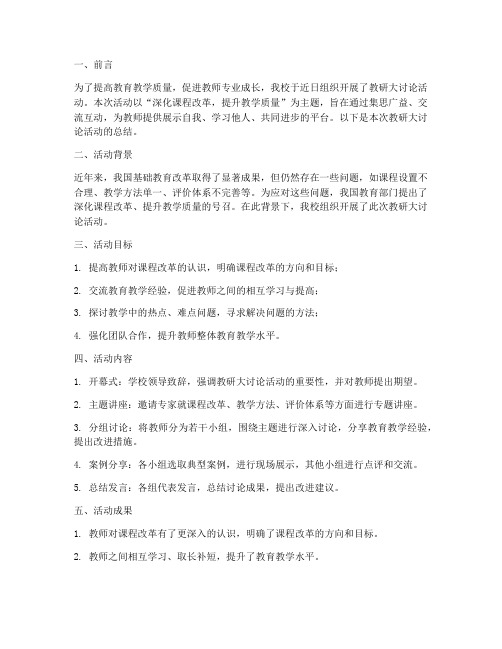 一、前言

为了提高教育教学质量，促进教师专业成长，我校于近日组织开展了教研大讨论活动。本次活动以“深化课程改革，提升教学质量”为主题，旨在通过集思广益、交流互动，为教师提供展示自我、学习他人、共同进步的平台。以下是本次教研大讨论活动的总结。

二、活动背景

近年来，我国基础教育改革取得了显著成果，但仍然存在一些问题，如课程设置不合理、教学方法单一、评价体系不完善等。为应对这些问题，我国教育部门提出了深化课程改革、提升教学质量的号召。在此背景下，我校组织开展了此次教研大讨论活动。

三、活动目标

1. 提高教师对课程改革的认识，明确课程改革的方向和目标；

2. 交流教育教学经验，促进教师之间的相互学习与提高；

3. 探讨教学中的热点、难点问题，寻求解决问题的方法；

4. 强化团队合作，提升教师整体教育教学水平。

四、活动内容

1. 开幕式：学校领导致辞，强调教研大讨论活动的重要性，并对教师提出期望。

2. 主题讲座：邀请专家就课程改革、教学方法、评价体系等方面进行专题讲座。

3. 分组讨论：将教师分为若干小组，围绕主题进行深入讨论，分享教育教学经验，提出改进措施。

4. 案例分享：各小组选取典型案例，进行现场展示，其他小组进行点评和交流。

5. 总结发言：各组代表发言，总结讨论成果，提出改进建议。

五、活动成果

1. 教师对课程改革有了更深入的认识，明确了课程改革的方向和目标。

2. 教师之间相互学习、取长补短，提升了教育教学水平。